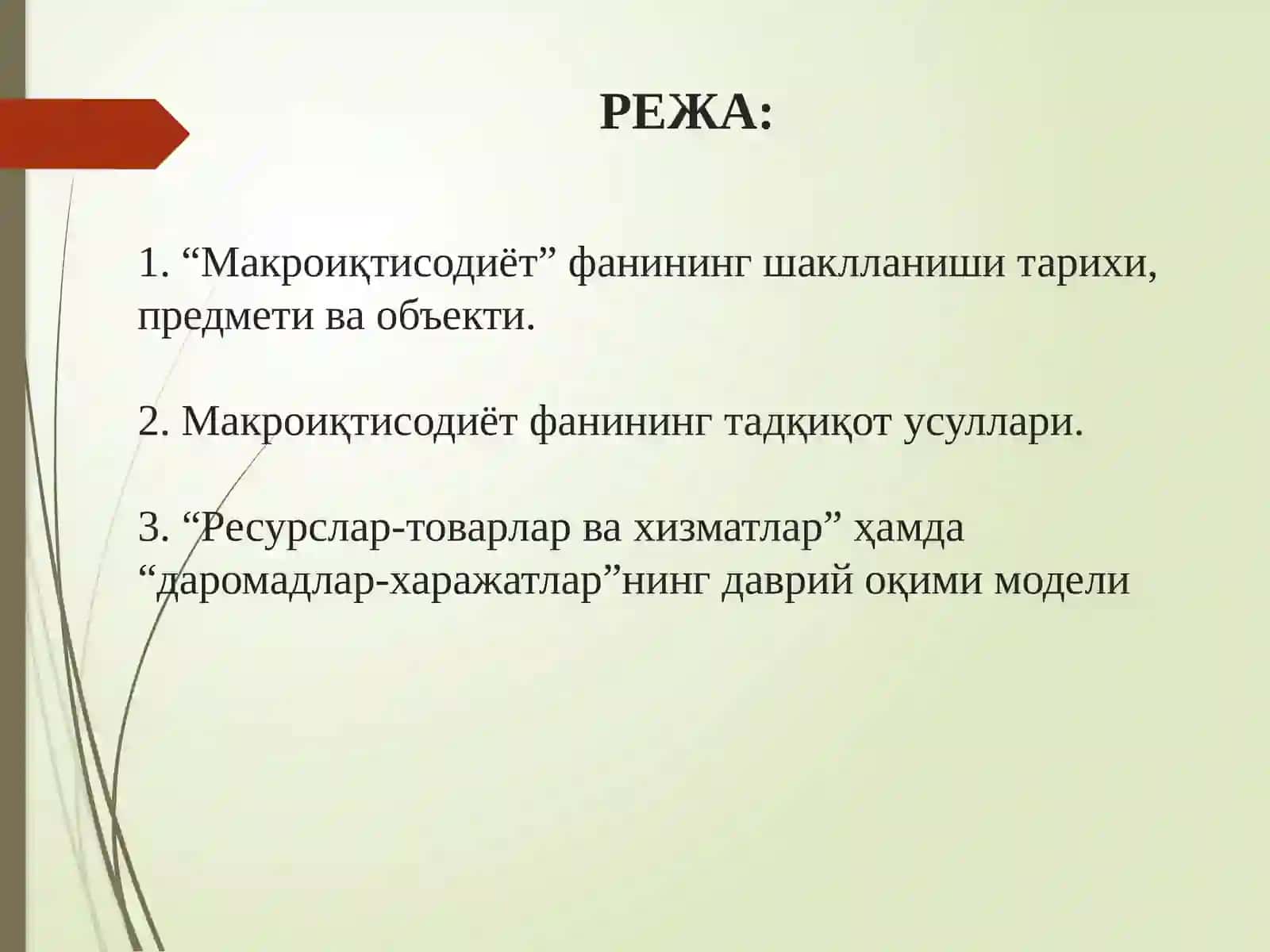 РЕЖА:

1. “Макроиқтисодиёт” фанининг шаклланиши тарихи, предмети ва объекти.

2. Макроиқтисодиёт фанининг тадқиқот усуллари.

3. “Ресурслар-товарлар ва хизматлар” ҳамда “даромадлар-харажатлар”нинг даврий оқими модели